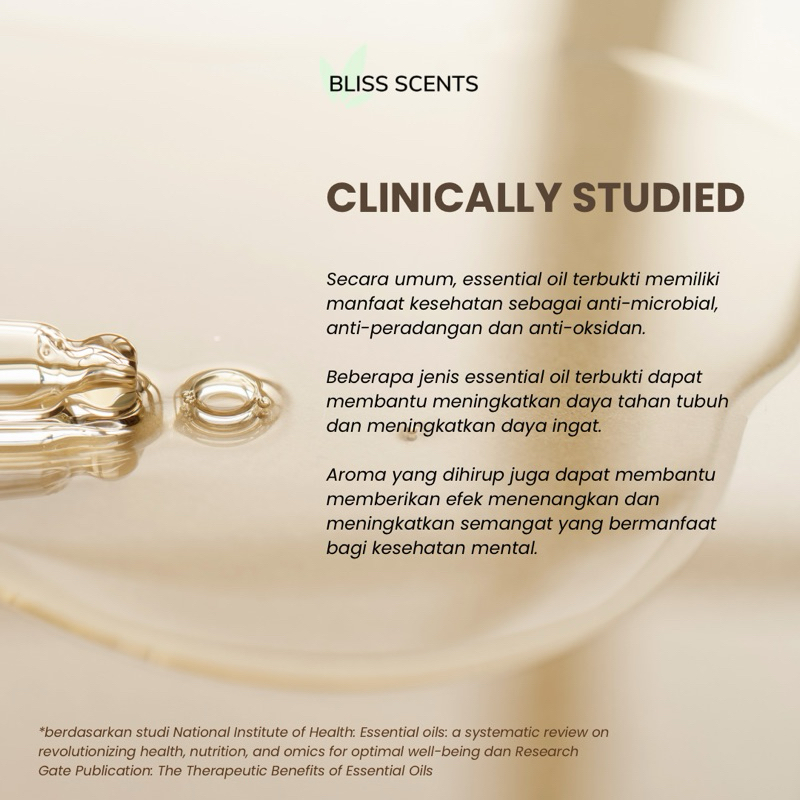 BLISS SCENTS

CLINICALLY STUDIED

Secara umum, essential oil terbukti memiliki manfaat kesehatan sebagai anti-microbial, anti-peradangan dan anti-oksidan.

Beberapa jenis essential oil terbukti dapat membantu meningkatkan daya tahan tubuh dan meningkatkan daya ingat.

Aroma yang dihirup juga dapat membantu memberikan efek menenangkan dan meningkatkan semangat yang bermanfaat bagi kesehatan mental.

*berdasarkan studi National Institute of Health: Essential oils: a systematic review on revolutionizing health, nutrition, and omics for optimal well-being dan Research Gate Publication: The Therapeutic Benefits of Essential Oils